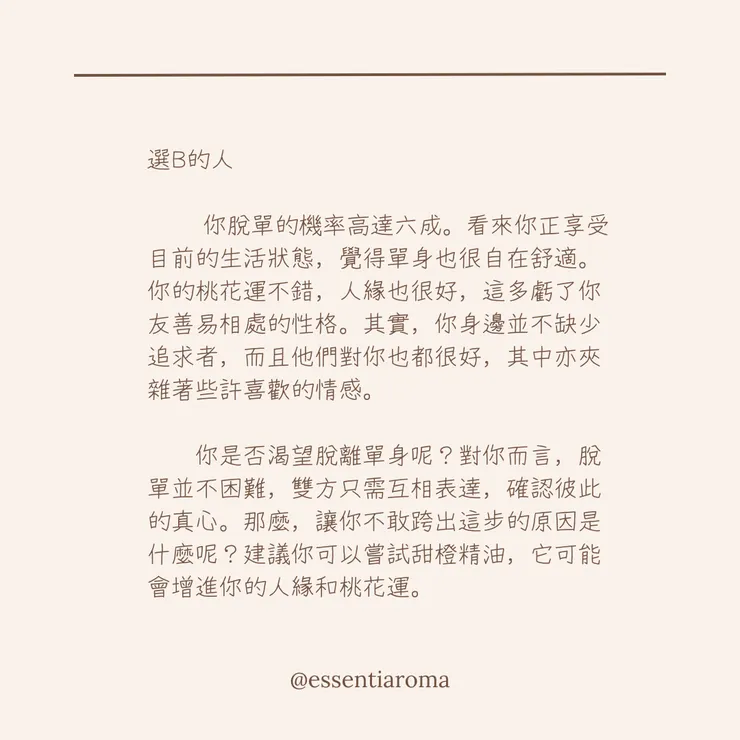 選B的人

你脫單的機率高達六成。看來你正享受目前的生活狀態，覺得單身也很自在舒適。你的桃花運不錯，人緣也很好，這多虧了你友善易相處的性格。其實，你身邊並不缺少追求者，而且他們對你也都很好，其中亦夾雜著些許喜歡的情感。

你是否渴望脫離單身呢？對你而言，脫單並不困難，雙方只需互相表達，確認彼此的真心。那麼，讓你不敢跨出這步的原因是什麼呢？建議你可以嘗試甜橙精油，它可能會增進你的人緣和桃花運。

@essentiaroma